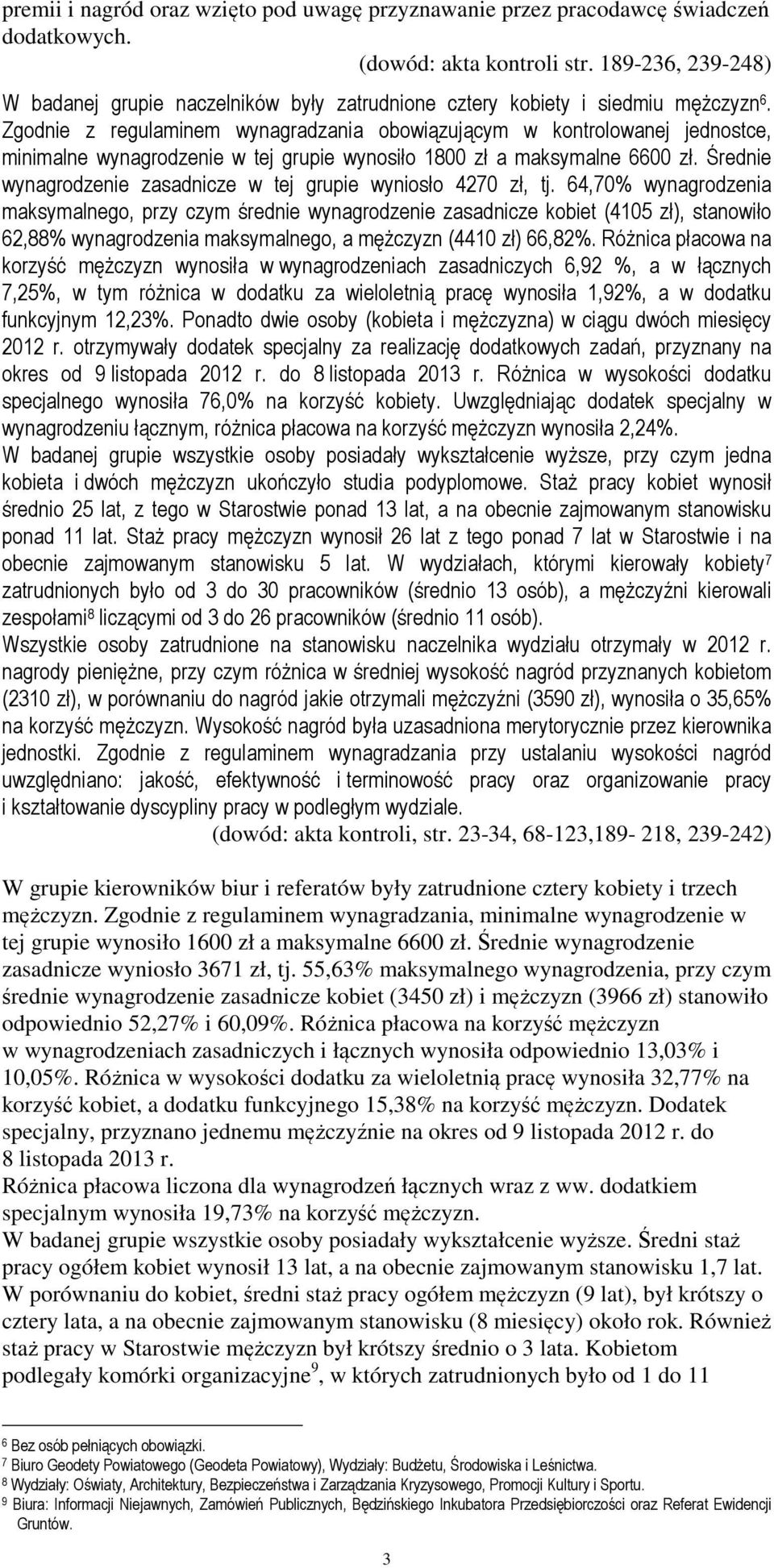 premii i nagród oraz wzięto pod uwagę przyznawanie przez pracodawcę świadczeń dodatkowych.

(dowód: akta kontroli str. 189-236, 239-248)

W badanej grupie naczelników były zatrudnione cztery kobiety i siedmiu mężczyzn$^6$. Zgodnie z regulaminem wynagradzania obowiązującym w kontrolowanej jednostce, minimalne wynagrodzenie w tej grupie wynosiło 1800 zł a maksymalne 6600 zł. Średnie wynagrodzenie zasadnicze w tej grupie wyniosło 4270 zł, tj. 64,70% wynagrodzenia maksymalnego, przy czym średnie wynagrodzenie zasadnicze kobiet (4105 zł), stanowiło 62,88% wynagrodzenia maksymalnego, a mężczyzn (4410 zł) 66,82%. Różnica płacowa na korzyść mężczyzn wynosiła w wynagrodzeniach zasadniczych 6,92 %, a w łącznych 7,25%, w tym różnica w dodatku za wieloletnią pracę wynosiła 1,92%, a w dodatku funkcyjnym 12,23%. Ponadto dwie osoby (kobieta i mężczyzna) w ciągu dwóch miesięcy 2012 r. otrzymywały dodatek specjalny za realizację dodatkowych zadań, przyznany na okres od 9 listopada 2012 r. do 8 listopada 2013 r. Różnica w wysokości dodatku specjalnego wynosiła 76,0% na korzyść kobiety. Uwzględniając dodatek specjalny w wynagrodzeniu łącznym, różnica płacowa na korzyść mężczyzn wynosiła 2,24%.
W badanej grupie wszystkie osoby posiadały wykształcenie wyższe, przy czym jedna kobieta i dwóch mężczyzn ukończyło studia podyplomowe. Staż pracy kobiet wynosił średnio 25 lat, z tego w Starostwie ponad 13 lat, a na obecnie zajmowanym stanowisku ponad 11 lat. Staż pracy mężczyzn wynosił 26 lat z tego ponad 7 lat w Starostwie i na obecnie zajmowanym stanowisku 5 lat. W wydziałach, którymi kierowały kobiety$^7$ zatrudnionych było od 3 do 30 pracowników (średnio 13 osób), a mężczyźni kierowali zespołami$^8$ liczącymi od 3 do 26 pracowników (średnio 11 osób).
Wszystkie osoby zatrudnione na stanowisku naczelnika wydziału otrzymały w 2012 r. nagrody pieniężne, przy czym różnica w średniej wysokość nagród przyznanych kobietom (2310 zł), w porównaniu do nagród jakie otrzymali mężczyźni (3590 zł), wynosiła o 35,65% na korzyść mężczyzn. Wysokość nagród była uzasadniona merytorycznie przez kierownika jednostki. Zgodnie z regulaminem wynagradzania przy ustalaniu wysokości nagród uwzględniano: jakość, efektywność i terminowość pracy oraz organizowanie pracy i kształtowanie dyscypliny pracy w podległym wydziale.

(dowód: akta kontroli, str. 23-34, 68-123,189- 218, 239-242)

W grupie kierowników biur i referatów były zatrudnione cztery kobiety i trzech mężczyzn. Zgodnie z regulaminem wynagradzania, minimalne wynagrodzenie w tej grupie wynosiło 1600 zł a maksymalne 6600 zł. Średnie wynagrodzenie zasadnicze wyniosło 3671 zł, tj. 55,63% maksymalnego wynagrodzenia, przy czym średnie wynagrodzenie zasadnicze kobiet (3450 zł) i mężczyzn (3966 zł) stanowiło odpowiednio 52,27% i 60,09%. Różnica płacowa na korzyść mężczyzn w wynagrodzeniach zasadniczych i łącznych wynosiła odpowiednio 13,03% i 10,05%. Różnica w wysokości dodatku za wieloletnią pracę wynosiła 32,77% na korzyść kobiet, a dodatku funkcyjnego 15,38% na korzyść mężczyzn. Dodatek specjalny, przyznano jednemu mężczyźnie na okres od 9 listopada 2012 r. do 8 listopada 2013 r.
Różnica płacowa liczona dla wynagrodzeń łącznych wraz z ww. dodatkiem specjalnym wynosiła 19,73% na korzyść mężczyzn.
W badanej grupie wszystkie osoby posiadały wykształcenie wyższe. Średni staż pracy ogółem kobiet wynosił 13 lat, a na obecnie zajmowanym stanowisku 1,7 lat. W porównaniu do kobiet, średni staż pracy ogółem mężczyzn (9 lat), był krótszy o cztery lata, a na obecnie zajmowanym stanowisku (8 miesięcy) około rok. Również staż pracy w Starostwie mężczyzn był krótszy średnio o 3 lata. Kobietom podlegały komórki organizacyjne$^9$, w których zatrudnionych było od 1 do 11

$^6$ Bez osób pełniących obowiązki.
$^7$ Biuro Geodety Powiatowego (Geodeta Powiatowy), Wydziały: Budżetu, Środowiska i Leśnictwa.
$^8$ Wydziały: Oświaty, Architektury, Bezpieczeństwa i Zarządzania Kryzysowego, Promocji Kultury i Sportu.
$^9$ Biura: Informacji Niejawnych, Zamówień Publicznych, Będzińskiego Inkubatora Przedsiębiorczości oraz Referat Ewidencji Gruntów.

3